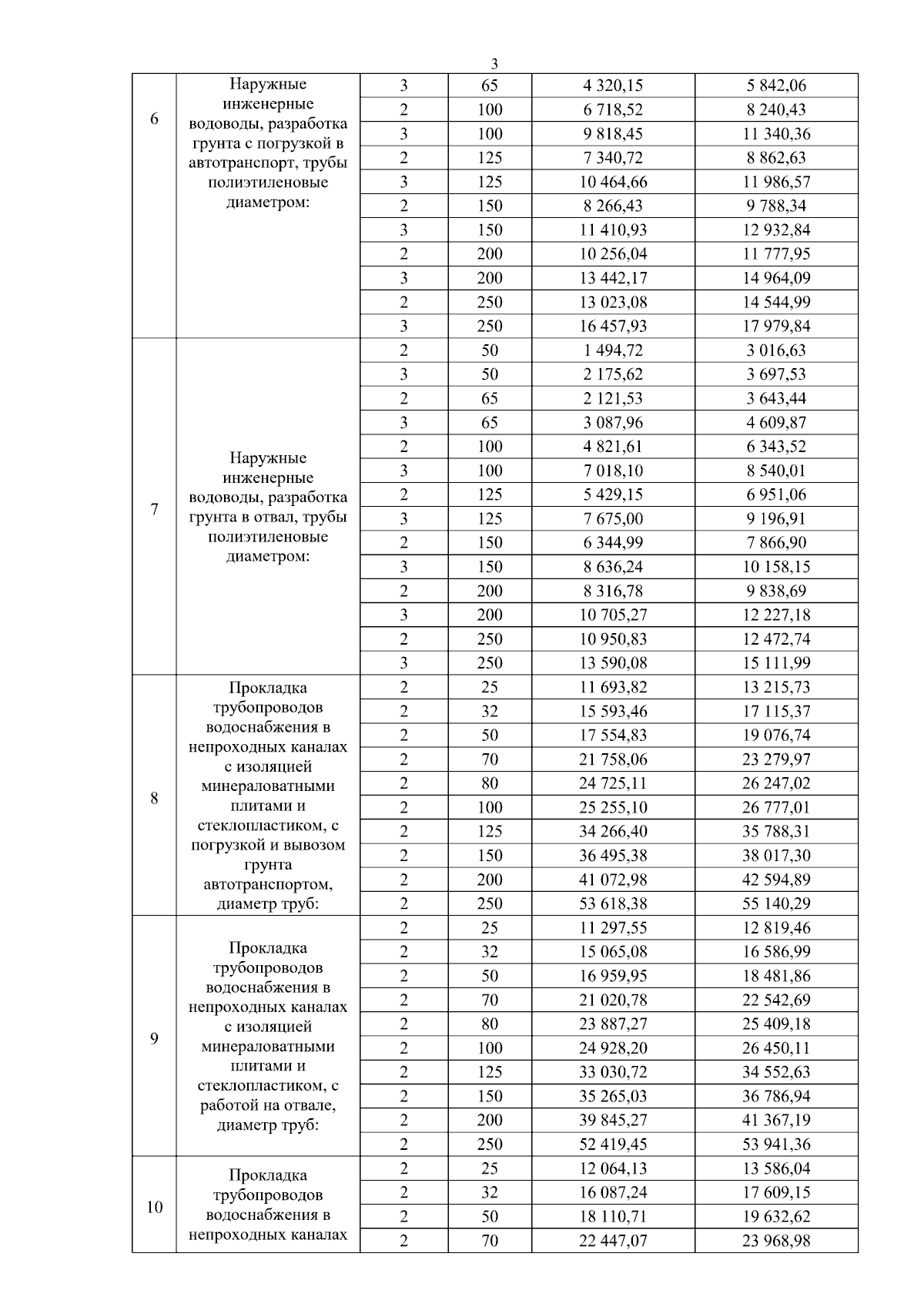 3

| | | | | | |
|---|---|---|---|---|---|
| 6 | Наружные инженерные водоводы, разработка грунта с погрузкой в автотранспорт, трубы полиэтиленовые диаметром: | 3 | 65 | 4 320,15 | 5 842,06 |
| | | 2 | 100 | 6 718,52 | 8 240,43 |
| | | 3 | 100 | 9 818,45 | 11 340,36 |
| | | 2 | 125 | 7 340,72 | 8 862,63 |
| | | 3 | 125 | 10 464,66 | 11 986,57 |
| | | 2 | 150 | 8 266,43 | 9 788,34 |
| | | 3 | 150 | 11 410,93 | 12 932,84 |
| | | 2 | 200 | 10 256,04 | 11 777,95 |
| | | 3 | 200 | 13 442,17 | 14 964,09 |
| | | 2 | 250 | 13 023,08 | 14 544,99 |
| | | 3 | 250 | 16 457,93 | 17 979,84 |
| 7 | Наружные инженерные водоводы, разработка грунта в отвал, трубы полиэтиленовые диаметром: | 2 | 50 | 1 494,72 | 3 016,63 |
| | | 3 | 50 | 2 175,62 | 3 697,53 |
| | | 2 | 65 | 2 121,53 | 3 643,44 |
| | | 3 | 65 | 3 087,96 | 4 609,87 |
| | | 2 | 100 | 4 821,61 | 6 343,52 |
| | | 3 | 100 | 7 018,10 | 8 540,01 |
| | | 2 | 125 | 5 429,15 | 6 951,06 |
| | | 3 | 125 | 7 675,00 | 9 196,91 |
| | | 2 | 150 | 6 344,99 | 7 866,90 |
| | | 3 | 150 | 8 636,24 | 10 158,15 |
| | | 2 | 200 | 8 316,78 | 9 838,69 |
| | | 3 | 200 | 10 705,27 | 12 227,18 |
| | | 2 | 250 | 10 950,83 | 12 472,74 |
| | | 3 | 250 | 13 590,08 | 15 111,99 |
| 8 | Прокладка трубопроводов водоснабжения в непроходных каналах с изоляцией минераловатными плитами и стеклопластиком, с погрузкой и вывозом грунта автотранспортом, диаметр труб: | 2 | 25 | 11 693,82 | 13 215,73 |
| | | 2 | 32 | 15 593,46 | 17 115,37 |
| | | 2 | 50 | 17 554,83 | 19 076,74 |
| | | 2 | 70 | 21 758,06 | 23 279,97 |
| | | 2 | 80 | 24 725,11 | 26 247,02 |
| | | 2 | 100 | 25 255,10 | 26 777,01 |
| | | 2 | 125 | 34 266,40 | 35 788,31 |
| | | 2 | 150 | 36 495,38 | 38 017,30 |
| | | 2 | 200 | 41 072,98 | 42 594,89 |
| | | 2 | 250 | 53 618,38 | 55 140,29 |
| 9 | Прокладка трубопроводов водоснабжения в непроходных каналах с изоляцией минераловатными плитами и стеклопластиком, с работой на отвале, диаметр труб: | 2 | 25 | 11 297,55 | 12 819,46 |
| | | 2 | 32 | 15 065,08 | 16 586,99 |
| | | 2 | 50 | 16 959,95 | 18 481,86 |
| | | 2 | 70 | 21 020,78 | 22 542,69 |
| | | 2 | 80 | 23 887,27 | 25 409,18 |
| | | 2 | 100 | 24 928,20 | 26 450,11 |
| | | 2 | 125 | 33 030,72 | 34 552,63 |
| | | 2 | 150 | 35 265,03 | 36 786,94 |
| | | 2 | 200 | 39 845,27 | 41 367,19 |
| | | 2 | 250 | 52 419,45 | 53 941,36 |
| 10 | Прокладка трубопроводов водоснабжения в непроходных каналах | 2 | 25 | 12 064,13 | 13 586,04 |
| | | 2 | 32 | 16 087,24 | 17 609,15 |
| | | 2 | 50 | 18 110,71 | 19 632,62 |
| | | 2 | 70 | 22 447,07 | 23 968,98 |